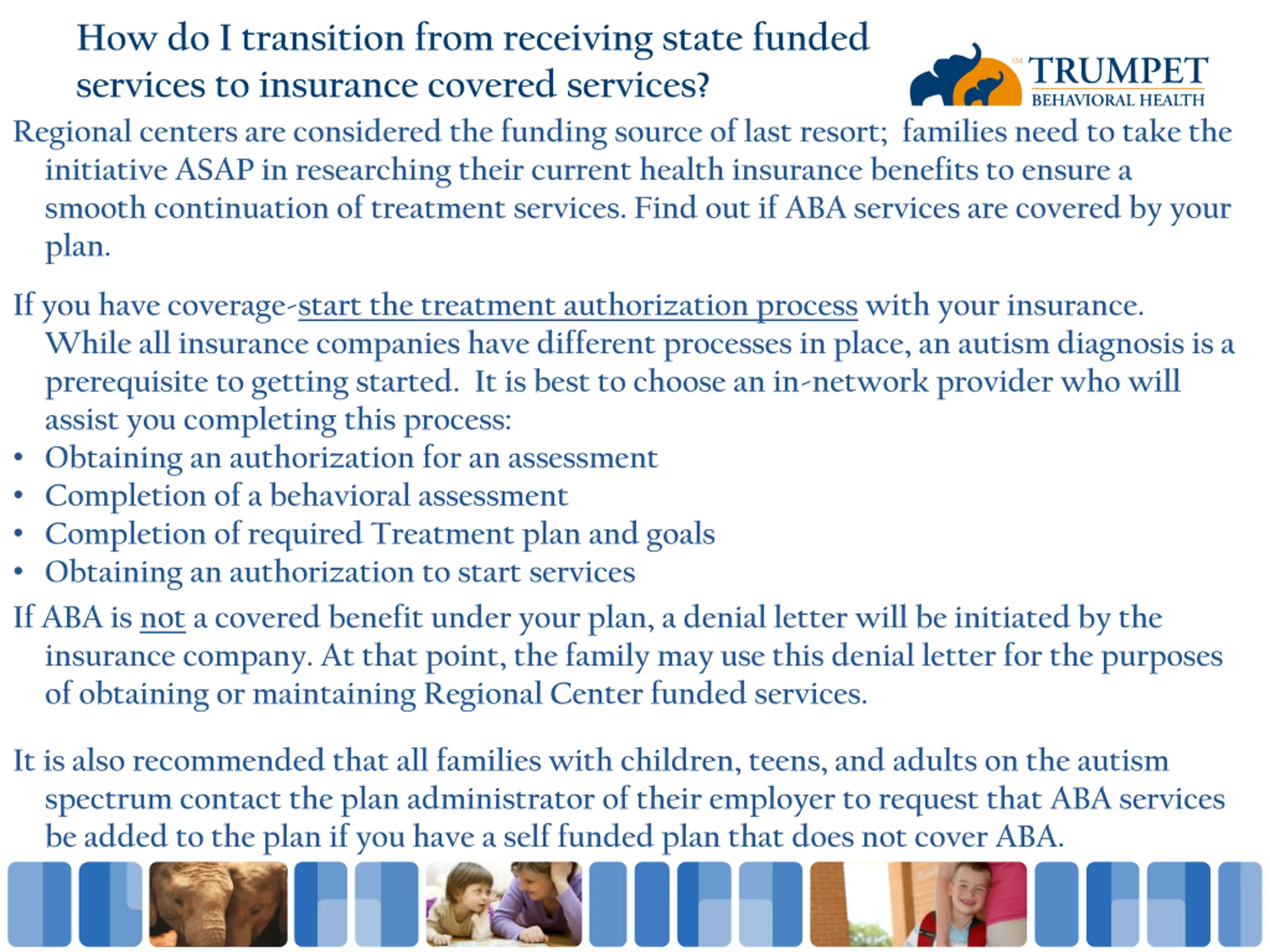 How do I transition from receiving state funded services to insurance covered services?

SM TRUMPET BEHAVIORAL HEALTH

Regional centers are considered the funding source of last resort; families need to take the initiative ASAP in researching their current health insurance benefits to ensure a smooth continuation of treatment services. Find out if ABA services are covered by your plan.

If you have coverage-start the treatment authorization process with your insurance. While all insurance companies have different processes in place, an autism diagnosis is a prerequisite to getting started. It is best to choose an in-network provider who will assist you completing this process:
• Obtaining an authorization for an assessment
• Completion of a behavioral assessment
• Completion of required Treatment plan and goals
• Obtaining an authorization to start services

If ABA is not a covered benefit under your plan, a denial letter will be initiated by the insurance company. At that point, the family may use this denial letter for the purposes of obtaining or maintaining Regional Center funded services.

It is also recommended that all families with children, teens, and adults on the autism spectrum contact the plan administrator of their employer to request that ABA services be added to the plan if you have a self funded plan that does not cover ABA.